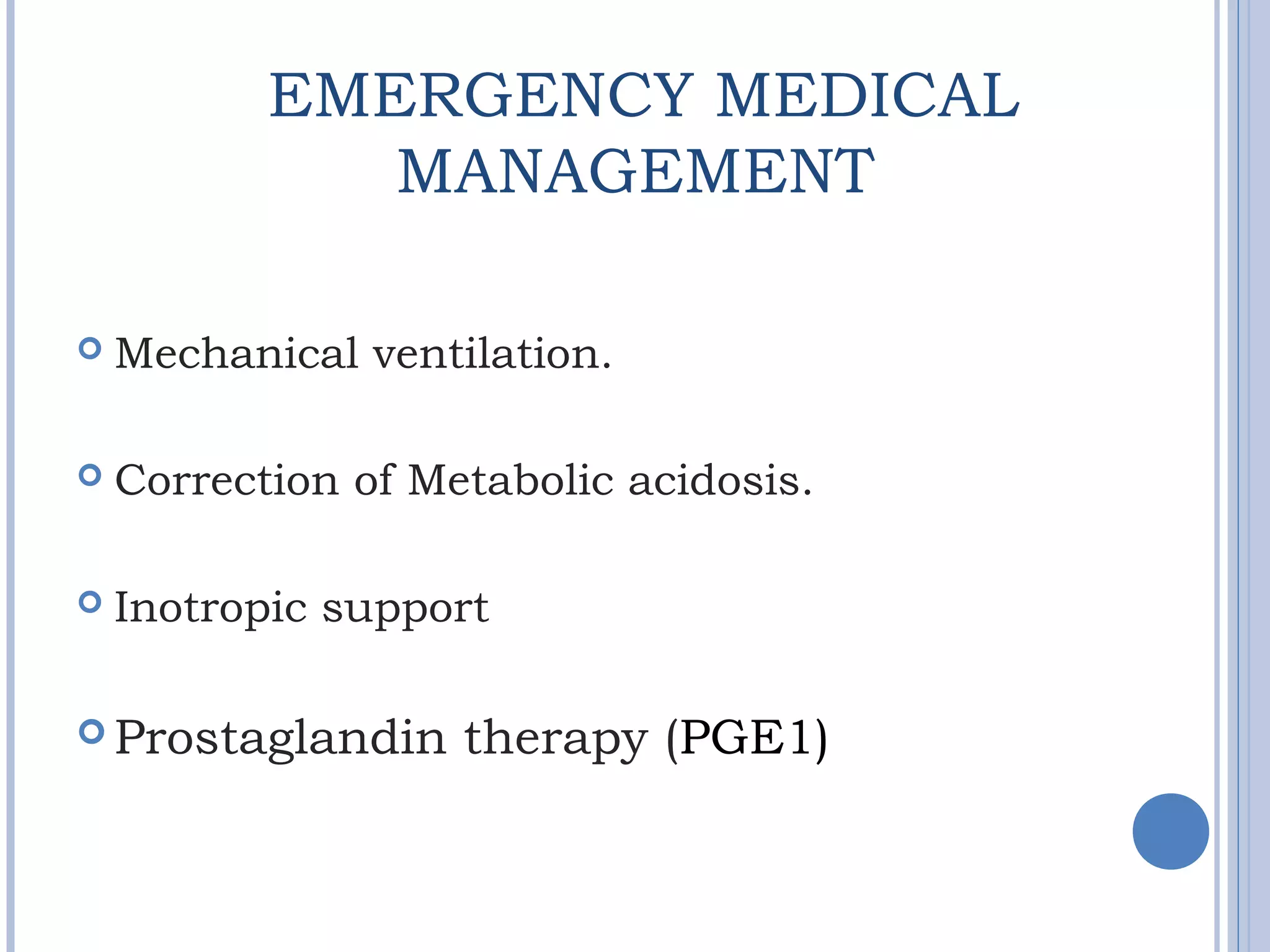 EMERGENCY MEDICAL MANAGEMENT

Mechanical ventilation.

Correction of Metabolic acidosis.

Inotropic support

Prostaglandin therapy (PGE1)